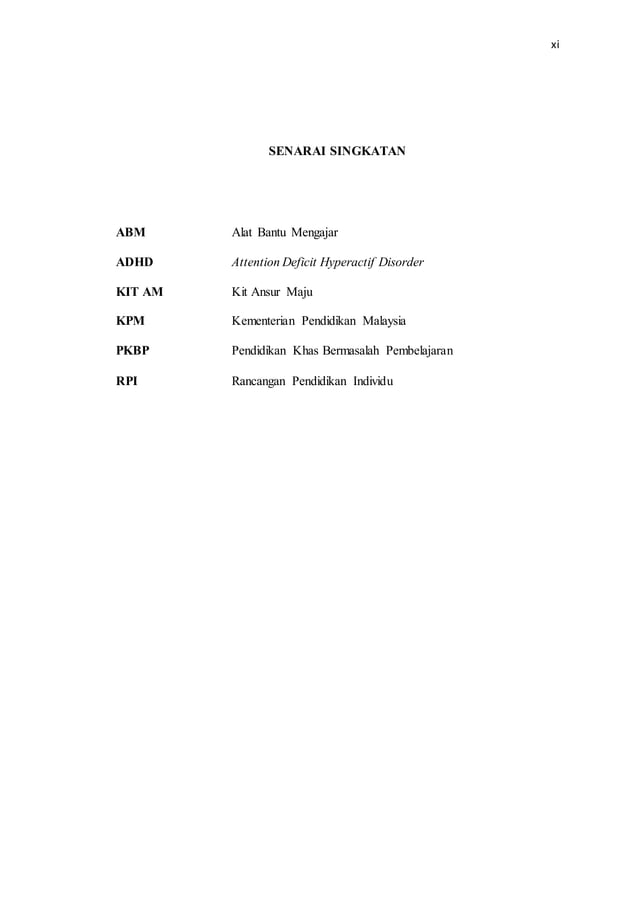 xi

SENARAI SINGKATAN

| | |
|---|---|
| ABM | Alat Bantu Mengajar |
| ADHD | Attention Deficit Hyperactif Disorder |
| KIT AM | Kit Ansur Maju |
| KPM | Kementerian Pendidikan Malaysia |
| PKBP | Pendidikan Khas Bermasalah Pembelajaran |
| RPI | Rancangan Pendidikan Individu |